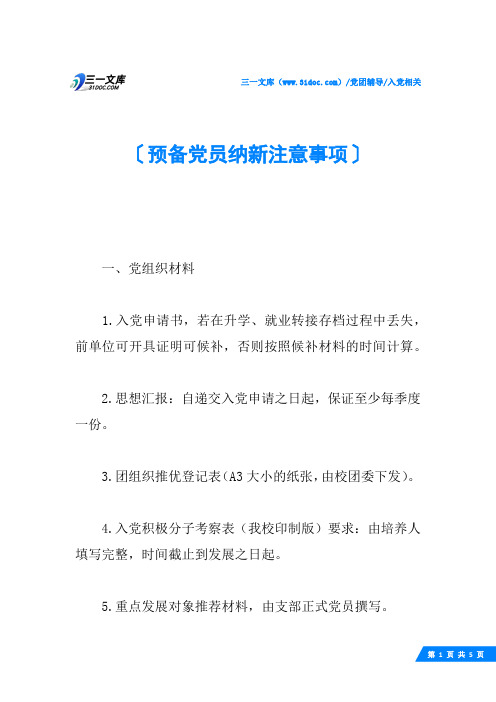 三一文库
31DOC.COM

三一文库（www.51doc.com）/党团辅导/入党相关

〔预备党员纳新注意事项〕

一、党组织材料

1.入党申请书，若在升学、就业转接存档过程中丢失，前单位可开具证明可候补，否则按照候补材料的时间计算。

2.思想汇报：自递交入党申请之日起，保证至少每季度一份。

3.团组织推优登记表(A3大小的纸张，由校团委下发)。

4.入党积极分子考察表（我校印制版）要求：由培养人填写完整，时间截止到发展之日起。

5.重点发展对象推荐材料，由支部正式党员撰写。

第 1 页 共 5 页